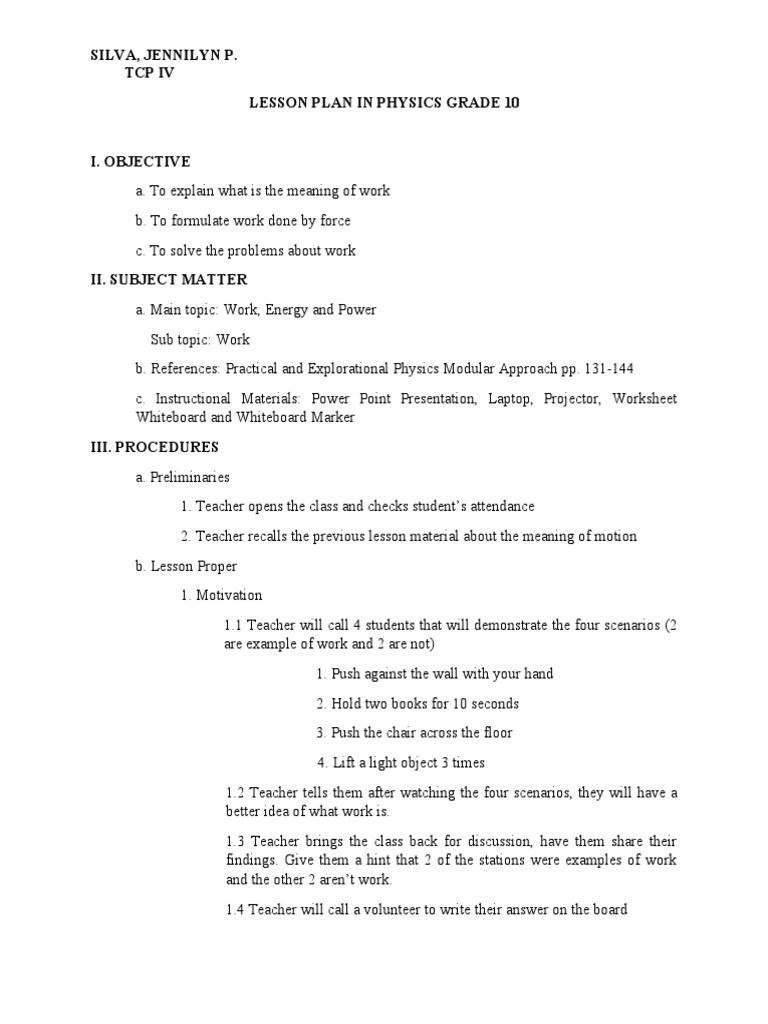 SILVA, JENNILYN P.
TCP IV

LESSON PLAN IN PHYSICS GRADE 10

I. OBJECTIVE

a. To explain what is the meaning of work

b. To formulate work done by force

c. To solve the problems about work

II. SUBJECT MATTER

a. Main topic: Work, Energy and Power

Sub topic: Work

b. References: Practical and Explorational Physics Modular Approach pp. 131-144

c. Instructional Materials: Power Point Presentation, Laptop, Projector, Worksheet Whiteboard and Whiteboard Marker

III. PROCEDURES

a. Preliminaries

1. Teacher opens the class and checks student's attendance

2. Teacher recalls the previous lesson material about the meaning of motion

b. Lesson Proper

1. Motivation

1.1 Teacher will call 4 students that will demonstrate the four scenarios (2 are example of work and 2 are not)

1. Push against the wall with your hand

2. Hold two books for 10 seconds

3. Push the chair across the floor

4. Lift a light object 3 times

1.2 Teacher tells them after watching the four scenarios, they will have a better idea of what work is.

1.3 Teacher brings the class back for discussion, have them share their findings. Give them a hint that 2 of the stations were examples of work and the other 2 aren't work.

1.4 Teacher will call a volunteer to write their answer on the board